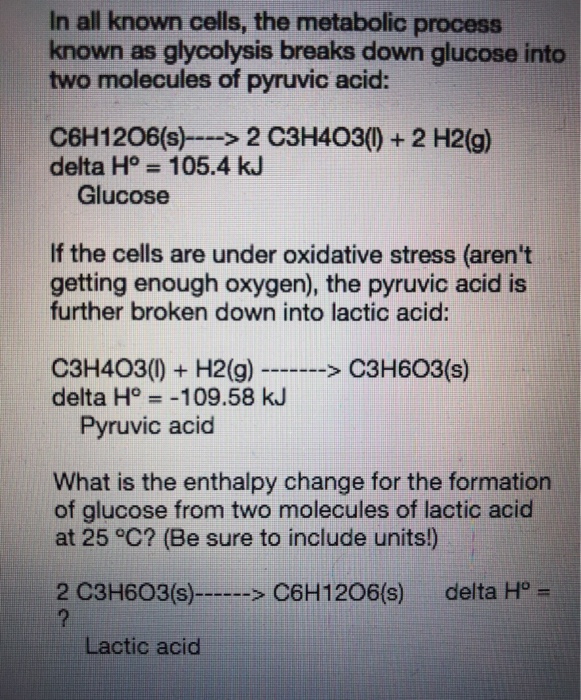 In all known cells, the metabolic process known as glycolysis breaks down glucose into two molecules of pyruvic acid:

C6H12O6(s)----> 2 C3H4O3(l) + 2 H2(g)
delta H° = 105.4 kJ
Glucose

If the cells are under oxidative stress (aren't getting enough oxygen), the pyruvic acid is further broken down into lactic acid:

C3H4O3(l) + H2(g) -------> C3H6O3(s)
delta H° = -109.58 kJ
Pyruvic acid

What is the enthalpy change for the formation of glucose from two molecules of lactic acid at 25 °C? (Be sure to include units!)

2 C3H6O3(s)------> C6H12O6(s) delta H° = ?
Lactic acid